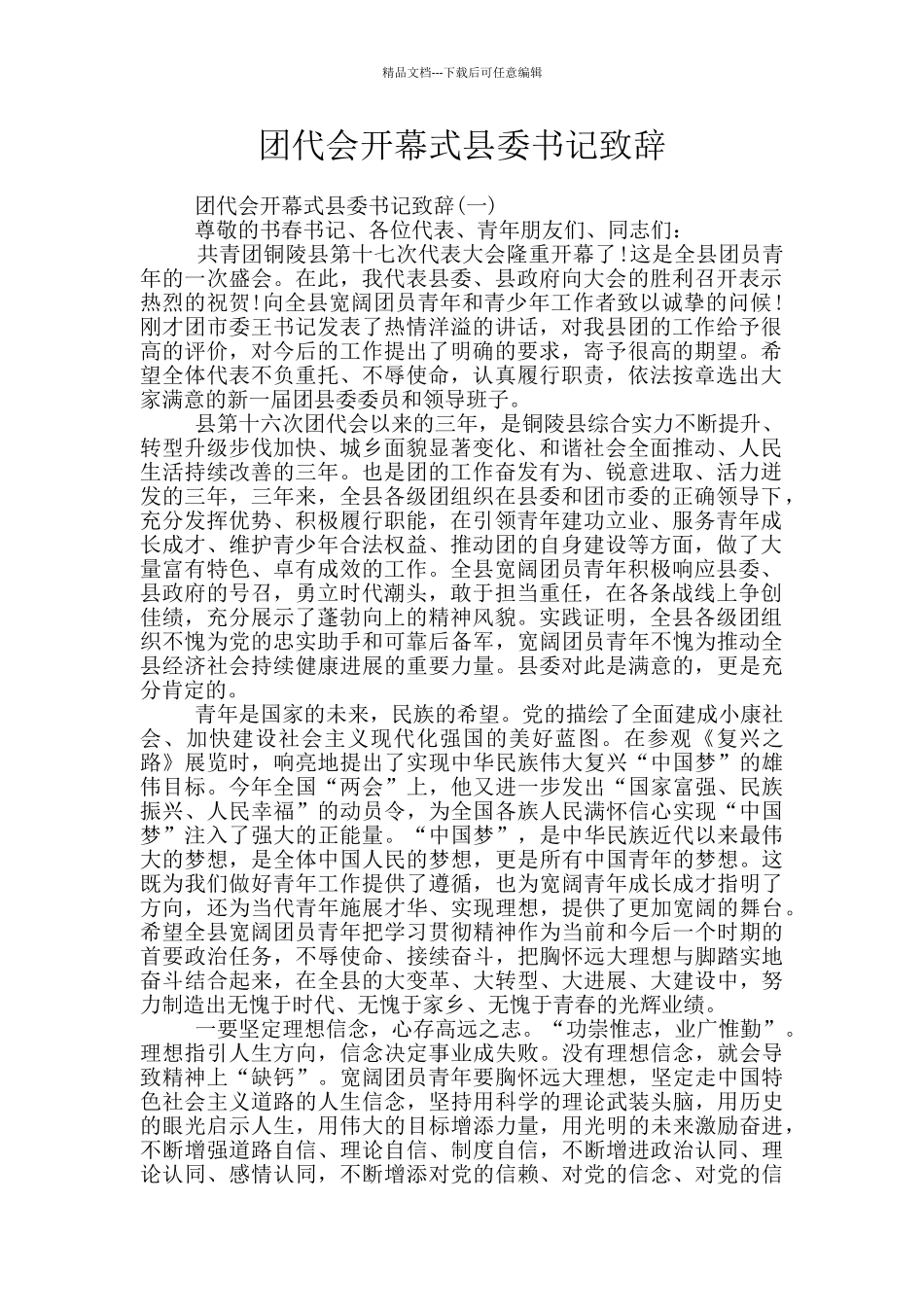 精品文档---下载后可任意编辑

团代会开幕式县委书记致辞

团代会开幕式县委书记致辞(一)

尊敬的书春书记、各位代表、青年朋友们、同志们：

共青团铜陵县第十七次代表大会隆重开幕了!这是全县团员青年的一次盛会。在此，我代表县委、县政府向大会的胜利召开表示热烈的祝贺!向全县宽阔团员青年和青少年工作者致以诚挚的问候!刚才团市委王书记发表了热情洋溢的讲话，对我县团的工作给予很高的评价，对今后的工作提出了明确的要求，寄予很高的期望。希望全体代表不负重托、不辱使命，认真履行职责，依法按章选出大家满意的新一届团县委委员和领导班子。

县第十六次团代会以来的三年，是铜陵县综合实力不断提升、转型升级步伐加快、城乡面貌显著变化、和谐社会全面推动、人民生活持续改善的三年。也是团的工作奋发有为、锐意进取、活力迸发的三年，三年来，全县各级团组织在县委和团市委的正确领导下，充分发挥优势、积极履行职能，在引领青年建功立业、服务青年成长成才、维护青少年合法权益、推动团的自身建设等方面，做了大量富有特色、卓有成效的工作。全县宽阔团员青年积极响应县委、县政府的号召，勇立时代潮头，敢于担当重任，在各条战线上争创佳绩，充分展示了蓬勃向上的精神风貌。实践证明，全县各级团组织不愧为党的忠实助手和可靠后备军，宽阔团员青年不愧为推动全县经济社会持续健康进展的重要力量。县委对此是满意的，更是充分肯定的。

青年是国家的未来，民族的希望。党的描绘了全面建成小康社会、加快建设社会主义现代化强国的美好蓝图。在参观《复兴之路》展览时，响亮地提出了实现中华民族伟大复兴“中国梦”的雄伟目标。今年全国“两会”上，他又进一步发出“国家富强、民族振兴、人民幸福”的动员令，为全国各族人民满怀信心实现“中国梦”注入了强大的正能量。“中国梦”，是中华民族近代以来最伟大的梦想，是全体中国人民的梦想，更是所有中国青年的梦想。这既为我们做好青年工作提供了遵循，也为宽阔青年成长成才指明了方向，还为当代青年施展才华、实现理想，提供了更加宽阔的舞台。希望全县宽阔团员青年把学习贯彻精神作为当前和今后一个时期的首要政治任务，不辱使命、接续奋斗，把胸怀远大理想与脚踏实地奋斗结合起来，在全县的大变革、大转型、大进展、大建设中，努力制造出无愧于时代、无愧于家乡、无愧于青春的光辉业绩。

一要坚定理想信念，心存高远之志。“功崇惟志，业广惟勤”。理想指引人生方向，信念决定事业成失败。没有理想信念，就会导致精神上“缺钙”。宽阔团员青年要胸怀远大理想，坚定走中国特色社会主义道路的人生信念，坚持用科学的理论武装头脑，用历史的眼光启示人生，用伟大的目标增添力量，用光明的未来激励奋进，不断增强道路自信、理论自信、制度自信，不断增进政治认同、理论认同、感情认同，不断增添对党的信赖、对党的信念、对党的信